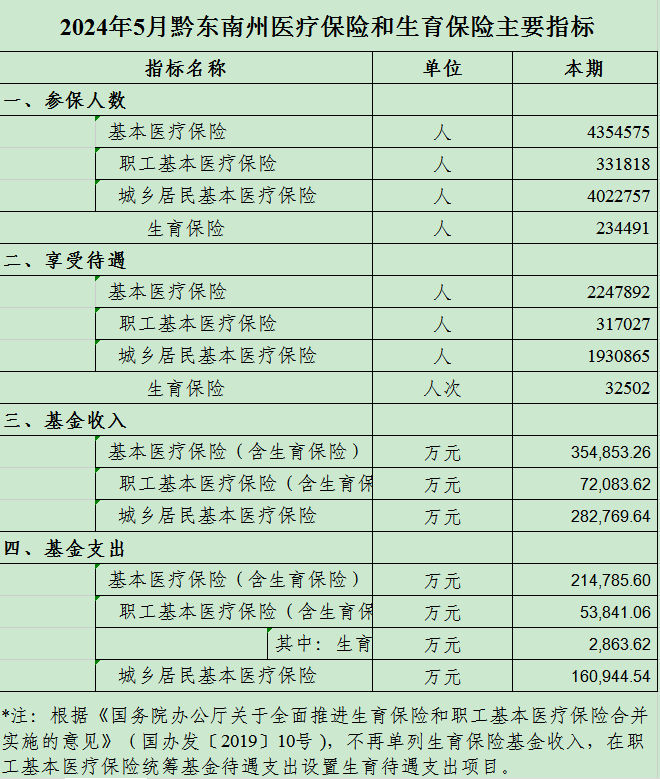 2024年5月黔东南州医疗保险和生育保险主要指标

| 指标名称 | 单位 | 本期 |
|---|---|---|
| 一、参保人数 | | |
| 基本医疗保险 | 人 | 4354575 |
| 职工基本医疗保险 | 人 | 331818 |
| 城乡居民基本医疗保险 | 人 | 4022757 |
| 生育保险 | 人 | 234491 |
| 二、享受待遇 | | |
| 基本医疗保险 | 人 | 2247892 |
| 职工基本医疗保险 | 人 | 317027 |
| 城乡居民基本医疗保险 | 人 | 1930865 |
| 生育保险 | 人次 | 32502 |
| 三、基金收入 | | |
| 基本医疗保险（含生育保险） | 万元 | 354,853.26 |
| 职工基本医疗保险（含生育保 | 万元 | 72,083.62 |
| 城乡居民基本医疗保险 | 万元 | 282,769.64 |
| 四、基金支出 | | |
| 基本医疗保险（含生育保险） | 万元 | 214,785.60 |
| 职工基本医疗保险（含生育保 | 万元 | 53,841.06 |
| 其中：生育 | 万元 | 2,863.62 |
| 城乡居民基本医疗保险 | 万元 | 160,944.54 |

*注：根据《国务院办公厅关于全面推进生育保险和职工基本医疗保险合并实施的意见》（国办发〔2019〕10号），不再单列生育保险基金收入，在职工基本医疗保险统筹基金待遇支出设置生育待遇支出项目。